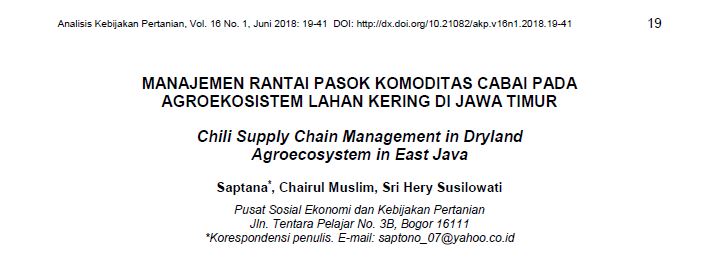 Analisis Kebijakan Pertanian, Vol. 16 No. 1, Juni 2018: 19-41 DOI: http://dx.doi.org/10.21082/akp.v16n1.2018.19-41

19

MANAJEMEN RANTAI PASOK KOMODITAS CABAI PADA AGROEKOSISTEM LAHAN KERING DI JAWA TIMUR

Chili Supply Chain Management in Dryland Agroecosystem in East Java

Saptana*, Chairul Muslim, Sri Hery Susilowati

Pusat Sosial Ekonomi dan Kebijakan Pertanian
Jln. Tentara Pelajar No. 3B, Bogor 16111
*Korespondensi penulis. E-mail: saptono_07@yahoo.co.id